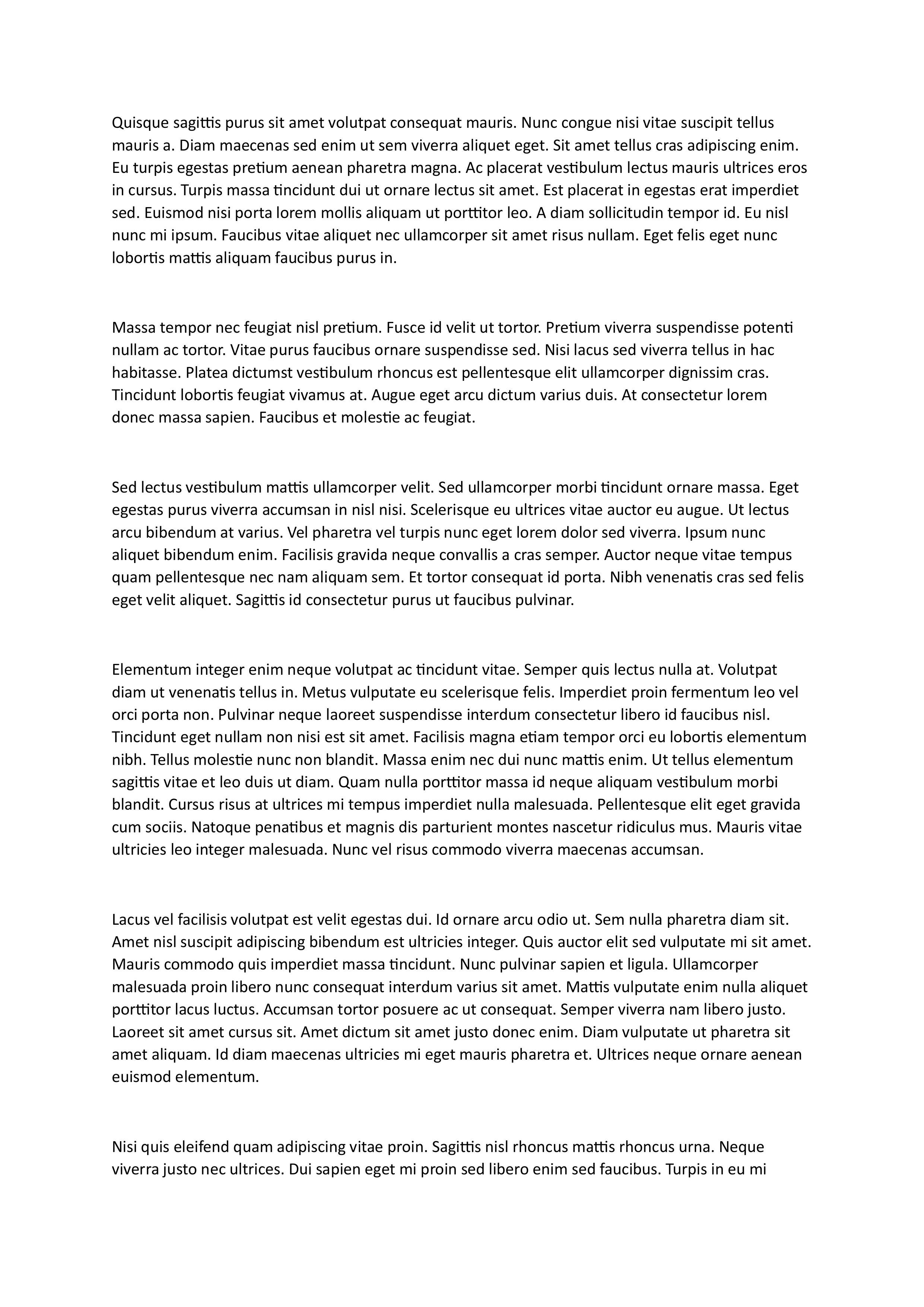 Quisque sagittis purus sit amet volutpat consequat mauris. Nunc congue nisi vitae suscipit tellus mauris a. Diam maecenas sed enim ut sem viverra aliquet eget. Sit amet tellus cras adipiscing enim. Eu turpis egestas pretium aenean pharetra magna. Ac placerat vestibulum lectus mauris ultrices eros in cursus. Turpis massa tincidunt dui ut ornare lectus sit amet. Est placerat in egestas erat imperdiet sed. Euismod nisi porta lorem mollis aliquam ut porttitor leo. A diam sollicitudin tempor id. Eu nisl nunc mi ipsum. Faucibus vitae aliquet nec ullamcorper sit amet risus nullam. Eget felis eget nunc lobortis mattis aliquam faucibus purus in.

Massa tempor nec feugiat nisl pretium. Fusce id velit ut tortor. Pretium viverra suspendisse potenti nullam ac tortor. Vitae purus faucibus ornare suspendisse sed. Nisi lacus sed viverra tellus in hac habitasse. Platea dictumst vestibulum rhoncus est pellentesque elit ullamcorper dignissim cras. Tincidunt lobortis feugiat vivamus at. Augue eget arcu dictum varius duis. At consectetur lorem donec massa sapien. Faucibus et molestie ac feugiat.

Sed lectus vestibulum mattis ullamcorper velit. Sed ullamcorper morbi tincidunt ornare massa. Eget egestas purus viverra accumsan in nisl nisi. Scelerisque eu ultrices vitae auctor eu augue. Ut lectus arcu bibendum at varius. Vel pharetra vel turpis nunc eget lorem dolor sed viverra. Ipsum nunc aliquet bibendum enim. Facilisis gravida neque convallis a cras semper. Auctor neque vitae tempus quam pellentesque nec nam aliquam sem. Et tortor consequat id porta. Nibh venenatis cras sed felis eget velit aliquet. Sagittis id consectetur purus ut faucibus pulvinar.

Elementum integer enim neque volutpat ac tincidunt vitae. Semper quis lectus nulla at. Volutpat diam ut venenatis tellus in. Metus vulputate eu scelerisque felis. Imperdiet proin fermentum leo vel orci porta non. Pulvinar neque laoreet suspendisse interdum consectetur libero id faucibus nisl. Tincidunt eget nullam non nisi est sit amet. Facilisis magna etiam tempor orci eu lobortis elementum nibh. Tellus molestie nunc non blandit. Massa enim nec dui nunc mattis enim. Ut tellus elementum sagittis vitae et leo duis ut diam. Quam nulla porttitor massa id neque aliquam vestibulum morbi blandit. Cursus risus at ultrices mi tempus imperdiet nulla malesuada. Pellentesque elit eget gravida cum sociis. Natoque penatibus et magnis dis parturient montes nascetur ridiculus mus. Mauris vitae ultricies leo integer malesuada. Nunc vel risus commodo viverra maecenas accumsan.

Lacus vel facilisis volutpat est velit egestas dui. Id ornare arcu odio ut. Sem nulla pharetra diam sit. Amet nisl suscipit adipiscing bibendum est ultricies integer. Quis auctor elit sed vulputate mi sit amet. Mauris commodo quis imperdiet massa tincidunt. Nunc pulvinar sapien et ligula. Ullamcorper malesuada proin libero nunc consequat interdum varius sit amet. Mattis vulputate enim nulla aliquet porttitor lacus luctus. Accumsan tortor posuere ac ut consequat. Semper viverra nam libero justo. Laoreet sit amet cursus sit. Amet dictum sit amet justo donec enim. Diam vulputate ut pharetra sit amet aliquam. Id diam maecenas ultricies mi eget mauris pharetra et. Ultrices neque ornare aenean euismod elementum.

Nisi quis eleifend quam adipiscing vitae proin. Sagittis nisl rhoncus mattis rhoncus urna. Neque viverra justo nec ultrices. Dui sapien eget mi proin sed libero enim sed faucibus. Turpis in eu mi